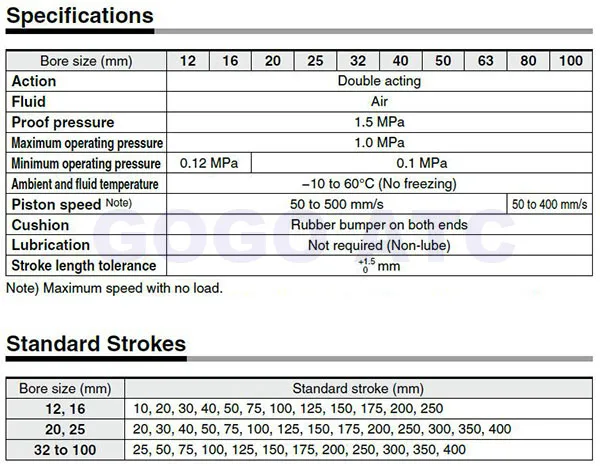 Specifications

| Bore size (mm) | 12 | 16 | 20 | 25 | 32 | 40 | 50 | 63 | 80 | 100 |
|---|---|---|---|---|---|---|---|---|---|---|
| Action | Double acting | | | | | | | | | |
| Fluid | Air | | | | | | | | | |
| Proof pressure | 1.5 MPa | | | | | | | | | |
| Maximum operating pressure | 1.0 MPa | | | | | | | | | |
| Minimum operating pressure | 0.12 MPa | | 0.1 MPa | | | | | | | |
| Ambient and fluid temperature | –10 to 60°C (No freezing) | | | | | | | | | |
| Piston speed Note) | 50 to 500 mm/s | | | | | | | | 50 to 400 mm/s | |
| Cushion | Rubber bumper on both ends | | | | | | | | | |
| Lubrication | Not required (Non-lube) | | | | | | | | | |
| Stroke length tolerance | $^{+1.5}_{0}$ mm | | | | | | | | | |

Note) Maximum speed with no load.

GOGO ATC

Standard Strokes

| Bore size (mm) | Standard stroke (mm) |
|---|---|
| 12, 16 | 10, 20, 30, 40, 50, 75, 100, 125, 150, 175, 200, 250 |
| 20, 25 | 20, 30, 40, 50, 75, 100, 125, 150, 175, 200, 250, 300, 350, 400 |
| 32 to 100 | 25, 50, 75, 100, 125, 150, 175, 200, 250, 300, 350, 400 |